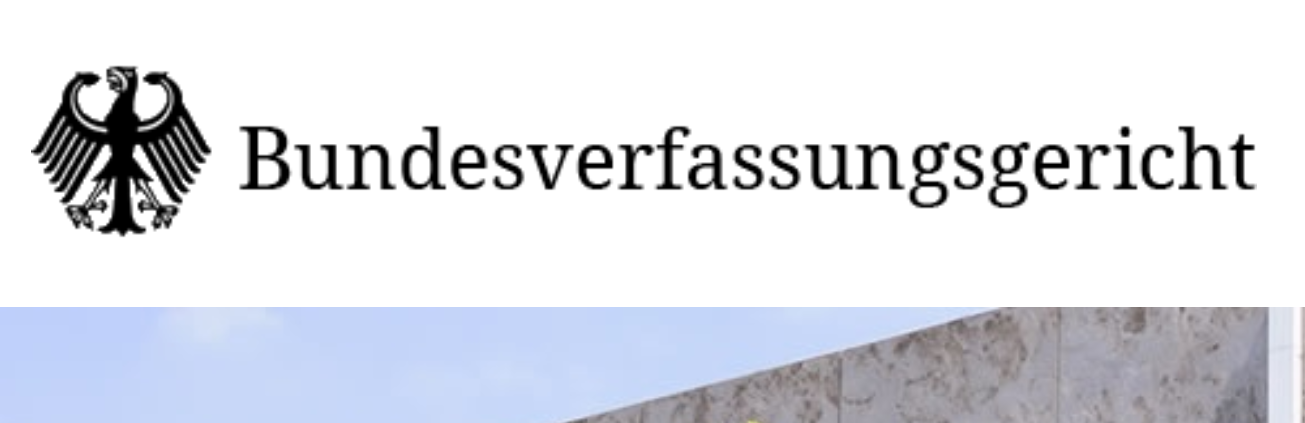 Bundesverfassungsgericht